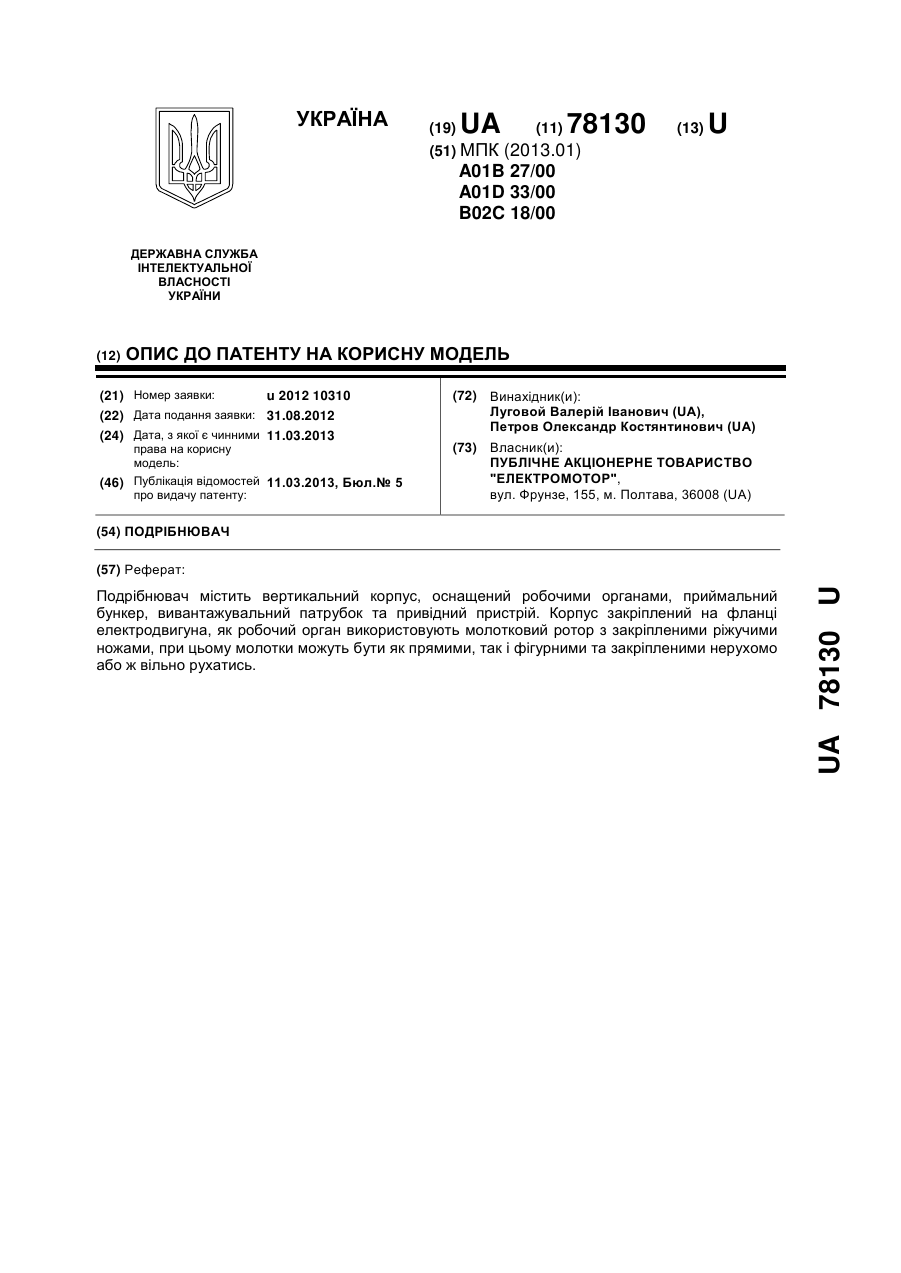 УКРАЇНА

(19) UA (11) 78130 (13) U

(51) МПК (2013.01)
A01B 27/00
A01D 33/00
B02C 18/00

ДЕРЖАВНА СЛУЖБА ІНТЕЛЕКТУАЛЬНОЇ ВЛАСНОСТІ УКРАЇНИ

(12) ОПИС ДО ПАТЕНТУ НА КОРИСНУ МОДЕЛЬ

(21) Номер заявки: u 2012 10310
(22) Дата подання заявки: 31.08.2012
(24) Дата, з якої є чинними права на корисну модель: 11.03.2013
(46) Публікація відомостей про видачу патенту: 11.03.2013, Бюл.№ 5

(72) Винахідник(и):
Луговой Валерій Іванович (UA),
Петров Олександр Костянтинович (UA)

(73) Власник(и):
ПУБЛІЧНЕ АКЦІОНЕРНЕ ТОВАРИСТВО "ЕЛЕКТРОМОТОР",
вул. Фрунзе, 155, м. Полтава, 36008 (UA)

(54) ПОДРІБНЮВАЧ

(57) Реферат:

Подрібнювач містить вертикальний корпус, оснащений робочими органами, приймальний бункер, вивантажувальний патрубок та привідний пристрій. Корпус закріплений на фланці електродвигуна, як робочий орган використовують молотковий ротор з закріпленими ріжучими ножами, при цьому молотки можуть бути як прямими, так і фігурними та закріпленими нерухомо або ж вільно рухатись.

UA 78130 U